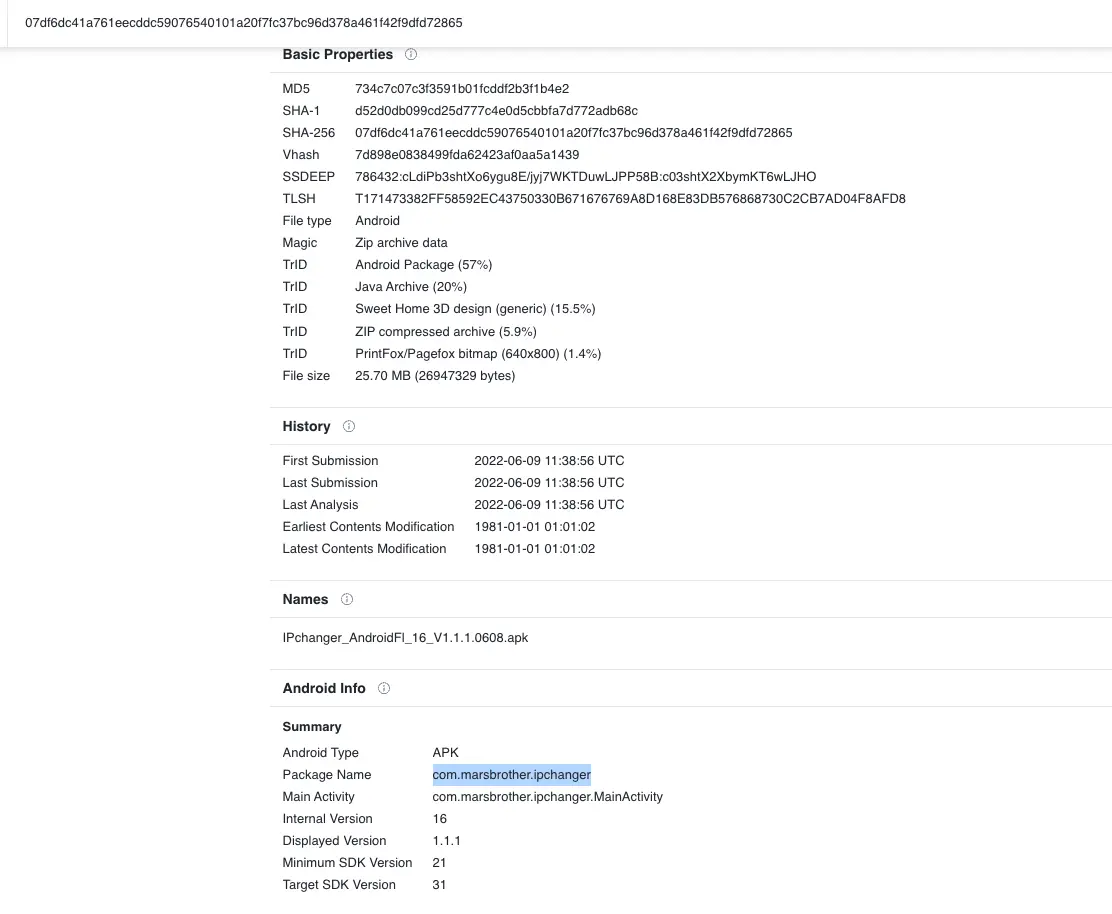 07df6dc41a761eecddc59076540101a20f7fc37bc96d378a461f42f9dfd72865

Basic Properties

| | |
|---|---|
| MD5 | 734c7c07c3f3591b01fcddf2b3f1b4e2 |
| SHA-1 | d52d0db099cd25d777c4e0d5cbbfa7d772adb68c |
| SHA-256 | 07df6dc41a761eecddc59076540101a20f7fc37bc96d378a461f42f9dfd72865 |
| Vhash | 7d898e0838499fda62423af0aa5a1439 |
| SSDEEP | 786432:cLdiPb3shtXo6ygu8E/jyj7WKTDuwLJPP58B:c03shtX2XbymKT6wLJHO |
| TLSH | T171473382FF58592EC43750330B671676769A8D168E83DB576868730C2CB7AD04F8AFD8 |
| File type | Android |
| Magic | Zip archive data |
| TrID | Android Package (57%) |
| TrID | Java Archive (20%) |
| TrID | Sweet Home 3D design (generic) (15.5%) |
| TrID | ZIP compressed archive (5.9%) |
| TrID | PrintFox/Pagefox bitmap (640x800) (1.4%) |
| File size | 25.70 MB (26947329 bytes) |

History

| | |
|---|---|
| First Submission | 2022-06-09 11:38:56 UTC |
| Last Submission | 2022-06-09 11:38:56 UTC |
| Last Analysis | 2022-06-09 11:38:56 UTC |
| Earliest Contents Modification | 1981-01-01 01:01:02 |
| Latest Contents Modification | 1981-01-01 01:01:02 |

Names

IPchanger_AndroidFl_16_V1.1.1.0608.apk

Android Info

Summary

| | |
|---|---|
| Android Type | APK |
| Package Name | com.marsbrother.ipchanger |
| Main Activity | com.marsbrother.ipchanger.MainActivity |
| Internal Version | 16 |
| Displayed Version | 1.1.1 |
| Minimum SDK Version | 21 |
| Target SDK Version | 31 |